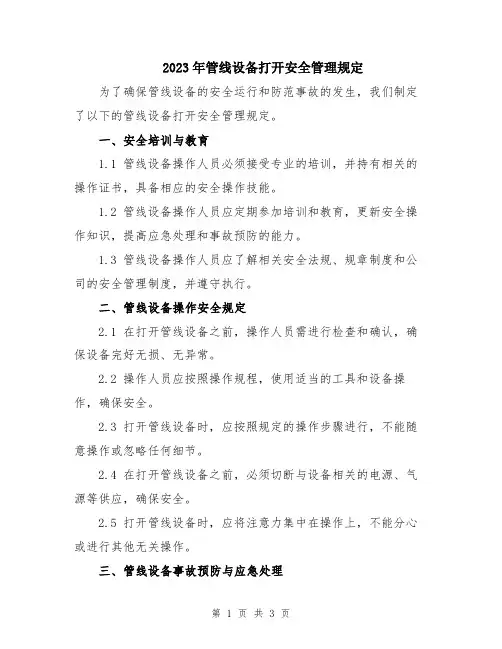 2023年管线设备打开安全管理规定

为了确保管线设备的安全运行和防范事故的发生，我们制定了以下的管线设备打开安全管理规定。

一、安全培训与教育

1.1 管线设备操作人员必须接受专业的培训，并持有相关的操作证书，具备相应的安全操作技能。

1.2 管线设备操作人员应定期参加培训和教育，更新安全操作知识，提高应急处理和事故预防的能力。

1.3 管线设备操作人员应了解相关安全法规、规章制度和公司的安全管理制度，并遵守执行。

二、管线设备操作安全规定

2.1 在打开管线设备之前，操作人员需进行检查和确认，确保设备完好无损、无异常。

2.2 操作人员应按照操作规程，使用适当的工具和设备操作，确保安全。

2.3 打开管线设备时，应按照规定的操作步骤进行，不能随意操作或忽略任何细节。

2.4 在打开管线设备之前，必须切断与设备相关的电源、气源等供应，确保安全。

2.5 打开管线设备时，应将注意力集中在操作上，不能分心或进行其他无关操作。

三、管线设备事故预防与应急处理

第 1 页 共 3 页